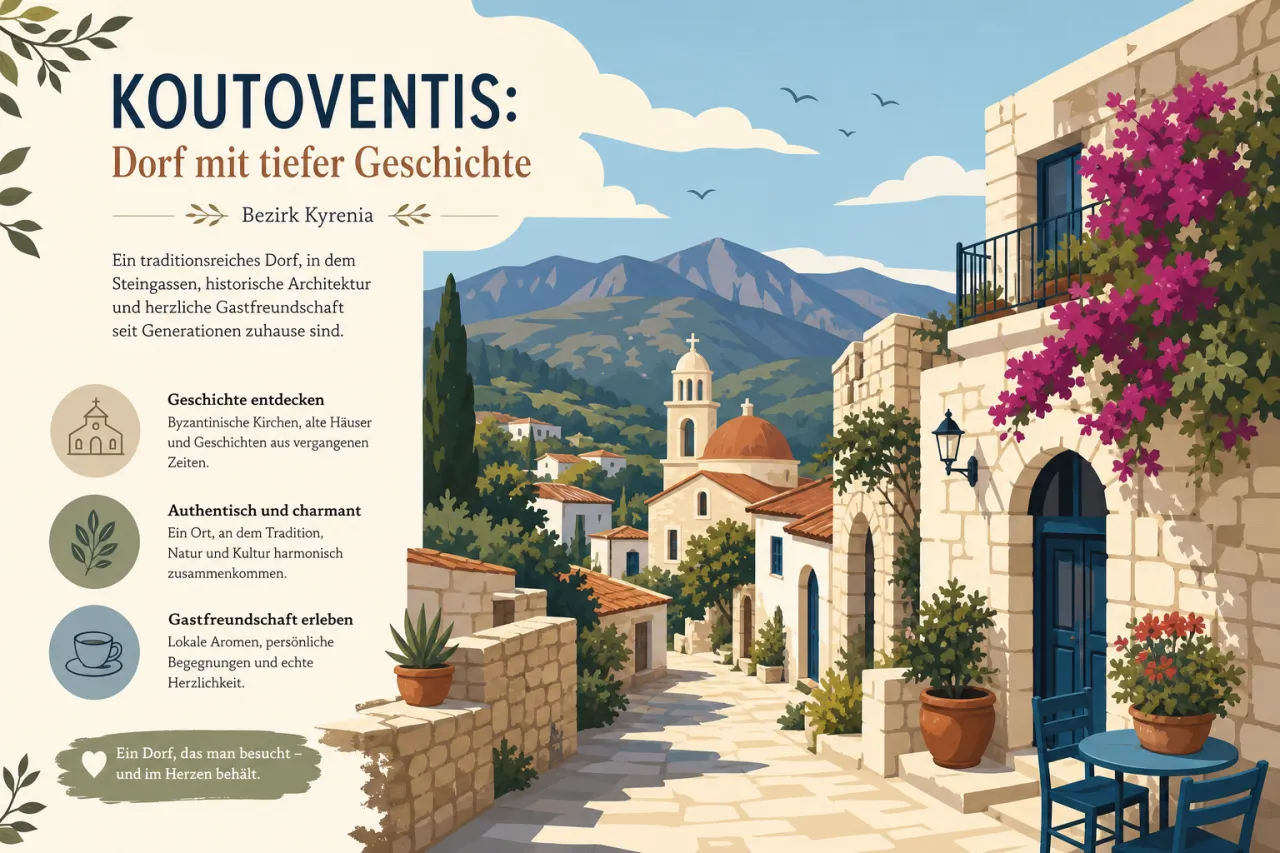 KOUTOVENTIS:
Dorf mit tiefer Geschichte

Bezirk Kyrenia

Ein traditionsreiches Dorf, in dem Steingassen, historische Architektur und herzliche Gastfreundschaft seit Generationen zuhause sind.

Geschichte entdecken
Byzantinische Kirchen, alte Häuser und Geschichten aus vergangenen Zeiten.

Authentisch und charmant
Ein Ort, an dem Tradition, Natur und Kultur harmonisch zusammenkommen.

Gastfreundschaft erleben
Lokale Aromen, persönliche Begegnungen und echte Herzlichkeit.

Ein Dorf, das man besucht – und im Herzen behält.